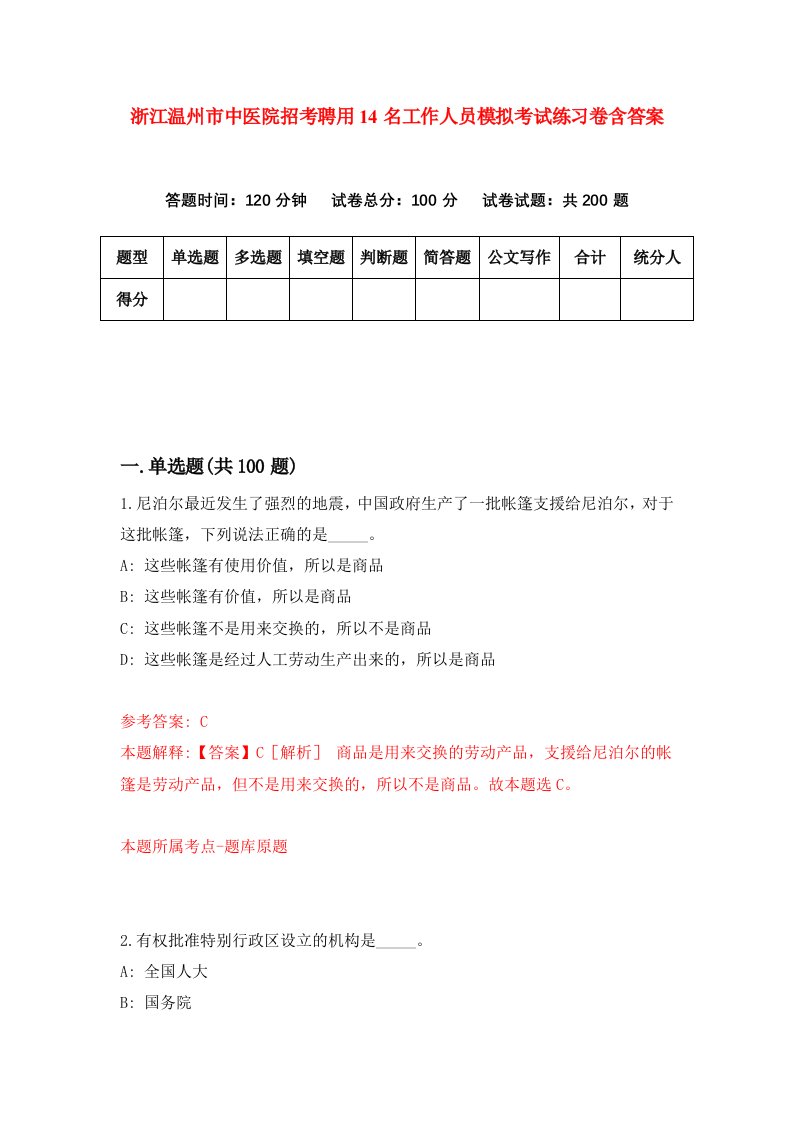 浙江温州市中医院招考聘用14名工作人员模拟考试练习卷含答案

答题时间：120分钟　试卷总分：100分　试卷试题：共200题

| 题型 | 单选题 | 多选题 | 填空题 | 判断题 | 简答题 | 公文写作 | 合计 | 统分人 |
|---|---|---|---|---|---|---|---|---|
| 得分 | | | | | | | | |

一.单选题(共100题)

1.尼泊尔最近发生了强烈的地震，中国政府生产了一批帐篷支援给尼泊尔，对于这批帐篷，下列说法正确的是_____。

A: 这些帐篷有使用价值，所以是商品

B: 这些帐篷有价值，所以是商品

C: 这些帐篷不是用来交换的，所以不是商品

D: 这些帐篷是经过人工劳动生产出来的，所以是商品

参考答案: C

本题解释:【答案】C［解析］ 商品是用来交换的劳动产品，支援给尼泊尔的帐篷是劳动产品，但不是用来交换的，所以不是商品。故本题选C。

本题所属考点-题库原题

2.有权批准特别行政区设立的机构是_____。

A: 全国人大

B: 国务院